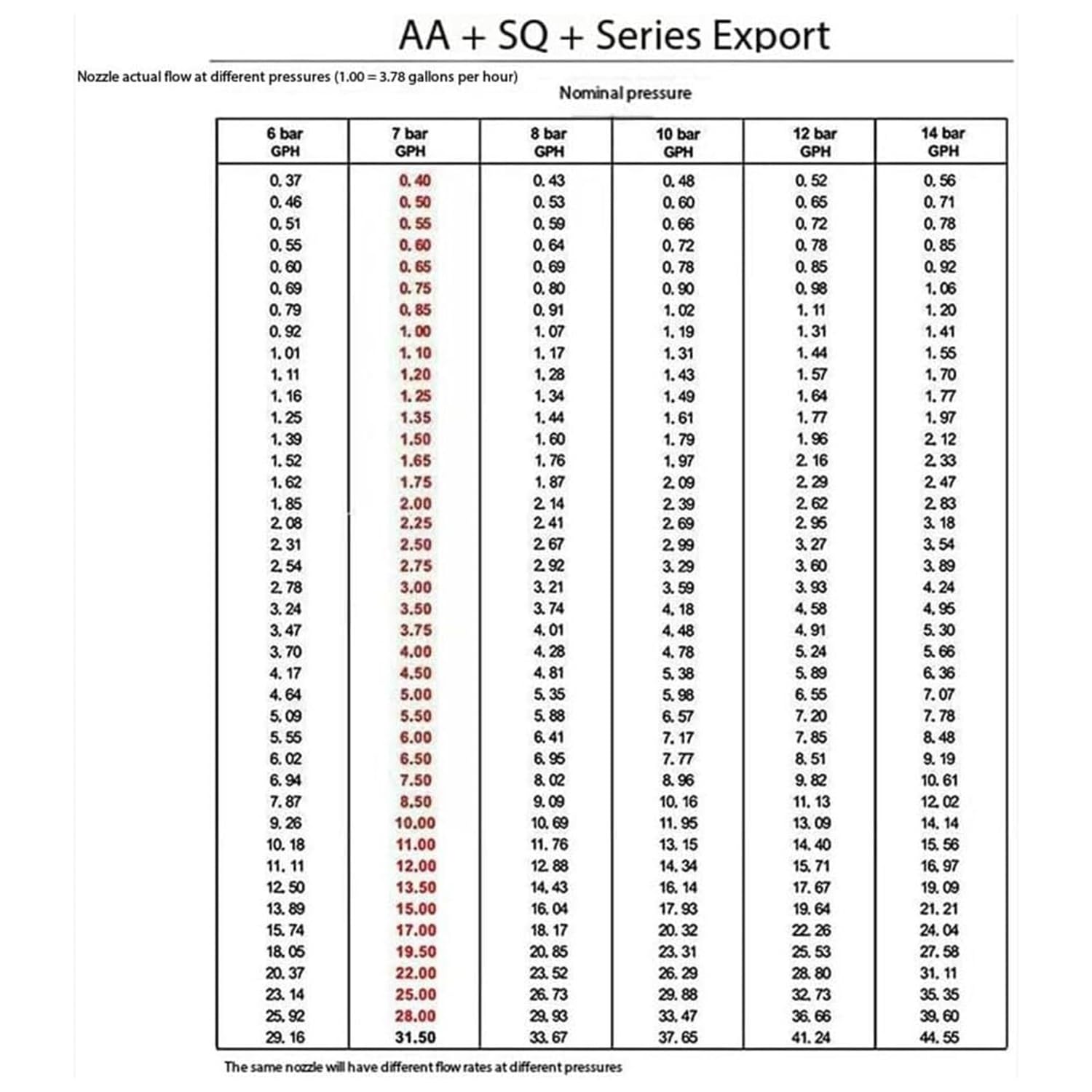 AA + SQ + Series Export

Nozzle actual flow at different pressures (1.00 = 3.78 gallons per hour)

Nominal pressure

| 6 bar GPH | 7 bar GPH | 8 bar GPH | 10 bar GPH | 12 bar GPH | 14 bar GPH |
|---|---|---|---|---|---|
| 0.37 | 0.40 | 0.43 | 0.48 | 0.52 | 0.56 |
| 0.46 | 0.50 | 0.53 | 0.60 | 0.65 | 0.71 |
| 0.51 | 0.55 | 0.59 | 0.66 | 0.72 | 0.78 |
| 0.55 | 0.60 | 0.64 | 0.72 | 0.78 | 0.85 |
| 0.60 | 0.65 | 0.69 | 0.78 | 0.85 | 0.92 |
| 0.69 | 0.75 | 0.80 | 0.90 | 0.98 | 1.06 |
| 0.79 | 0.85 | 0.91 | 1.02 | 1.11 | 1.20 |
| 0.92 | 1.00 | 1.07 | 1.19 | 1.31 | 1.41 |
| 1.01 | 1.10 | 1.17 | 1.31 | 1.44 | 1.55 |
| 1.11 | 1.20 | 1.28 | 1.43 | 1.57 | 1.70 |
| 1.16 | 1.25 | 1.34 | 1.49 | 1.64 | 1.77 |
| 1.25 | 1.35 | 1.44 | 1.61 | 1.77 | 1.97 |
| 1.39 | 1.50 | 1.60 | 1.79 | 1.96 | 2.12 |
| 1.52 | 1.65 | 1.76 | 1.97 | 2.16 | 2.33 |
| 1.62 | 1.75 | 1.87 | 2.09 | 2.29 | 2.47 |
| 1.85 | 2.00 | 2.14 | 2.39 | 2.62 | 2.83 |
| 2.08 | 2.25 | 2.41 | 2.69 | 2.95 | 3.18 |
| 2.31 | 2.50 | 2.67 | 2.99 | 3.27 | 3.54 |
| 2.54 | 2.75 | 2.92 | 3.29 | 3.60 | 3.89 |
| 2.78 | 3.00 | 3.21 | 3.59 | 3.93 | 4.24 |
| 3.24 | 3.50 | 3.74 | 4.18 | 4.58 | 4.95 |
| 3.47 | 3.75 | 4.01 | 4.48 | 4.91 | 5.30 |
| 3.70 | 4.00 | 4.28 | 4.78 | 5.24 | 5.66 |
| 4.17 | 4.50 | 4.81 | 5.38 | 5.89 | 6.36 |
| 4.64 | 5.00 | 5.35 | 5.98 | 6.55 | 7.07 |
| 5.09 | 5.50 | 5.88 | 6.57 | 7.20 | 7.78 |
| 5.55 | 6.00 | 6.41 | 7.17 | 7.85 | 8.48 |
| 6.02 | 6.50 | 6.95 | 7.77 | 8.51 | 9.19 |
| 6.94 | 7.50 | 8.02 | 8.96 | 9.82 | 10.61 |
| 7.87 | 8.50 | 9.09 | 10.16 | 11.13 | 12.02 |
| 9.26 | 10.00 | 10.69 | 11.95 | 13.09 | 14.14 |
| 10.18 | 11.00 | 11.76 | 13.15 | 14.40 | 15.56 |
| 11.11 | 12.00 | 12.88 | 14.34 | 15.71 | 16.97 |
| 12.50 | 13.50 | 14.43 | 16.14 | 17.67 | 19.09 |
| 13.89 | 15.00 | 16.04 | 17.93 | 19.64 | 21.21 |
| 15.74 | 17.00 | 18.17 | 20.32 | 22.26 | 24.04 |
| 18.05 | 19.50 | 20.85 | 23.31 | 25.53 | 27.58 |
| 20.37 | 22.00 | 23.52 | 26.29 | 28.80 | 31.11 |
| 23.14 | 25.00 | 26.73 | 29.88 | 32.73 | 35.35 |
| 25.92 | 28.00 | 29.93 | 33.47 | 36.66 | 39.60 |
| 29.16 | 31.50 | 33.67 | 37.65 | 41.24 | 44.55 |

The same nozzle will have different flow rates at different pressures